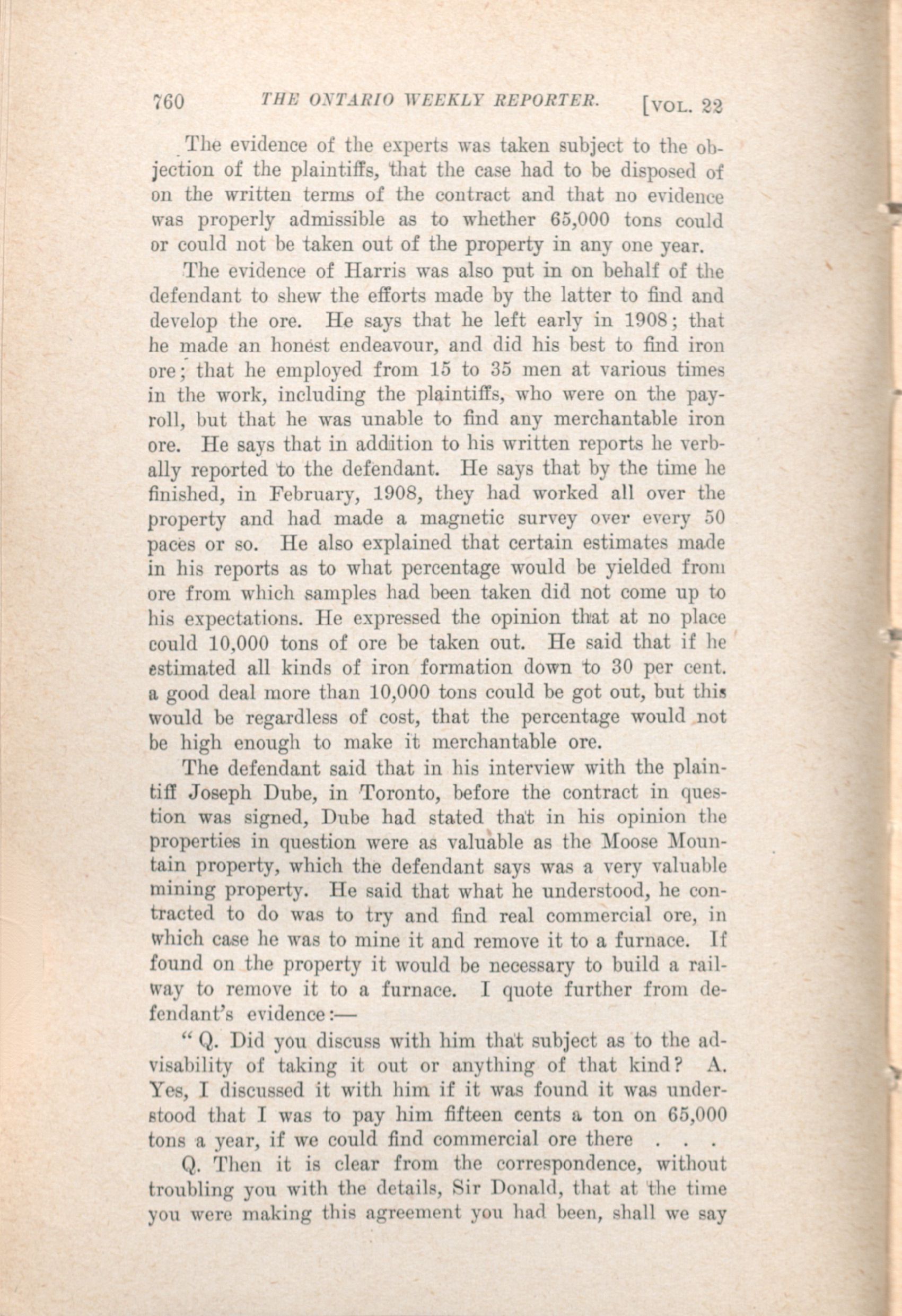 760 THE ONTARIO WEEKLY REPORTER. [VOL. 22

The evidence of the experts was taken subject to the objection of the plaintiffs, that the case had to be disposed of on the written terms of the contract and that no evidence was properly admissible as to whether 65,000 tons could or could not be taken out of the property in any one year.

The evidence of Harris was also put in on behalf of the defendant to shew the efforts made by the latter to find and develop the ore. He says that he left early in 1908; that he made an honest endeavour, and did his best to find iron ore; that he employed from 15 to 35 men at various times in the work, including the plaintiffs, who were on the payroll, but that he was unable to find any merchantable iron ore. He says that in addition to his written reports he verbally reported to the defendant. He says that by the time he finished, in February, 1908, they had worked all over the property and had made a magnetic survey over every 50 paces or so. He also explained that certain estimates made in his reports as to what percentage would be yielded from ore from which samples had been taken did not come up to his expectations. He expressed the opinion that at no place could 10,000 tons of ore be taken out. He said that if he estimated all kinds of iron formation down to 30 per cent. a good deal more than 10,000 tons could be got out, but this would be regardless of cost, that the percentage would not be high enough to make it merchantable ore.

The defendant said that in his interview with the plaintiff Joseph Dube, in Toronto, before the contract in question was signed, Dube had stated that in his opinion the properties in question were as valuable as the Moose Mountain property, which the defendant says was a very valuable mining property. He said that what he understood, he contracted to do was to try and find real commercial ore, in which case he was to mine it and remove it to a furnace. If found on the property it would be necessary to build a railway to remove it to a furnace. I quote further from defendant's evidence:—

"Q. Did you discuss with him that subject as to the advisability of taking it out or anything of that kind? A. Yes, I discussed it with him if it was found it was understood that I was to pay him fifteen cents a ton on 65,000 tons a year, if we could find commercial ore there . . .

Q. Then it is clear from the correspondence, without troubling you with the details, Sir Donald, that at the time you were making this agreement you had been, shall we say